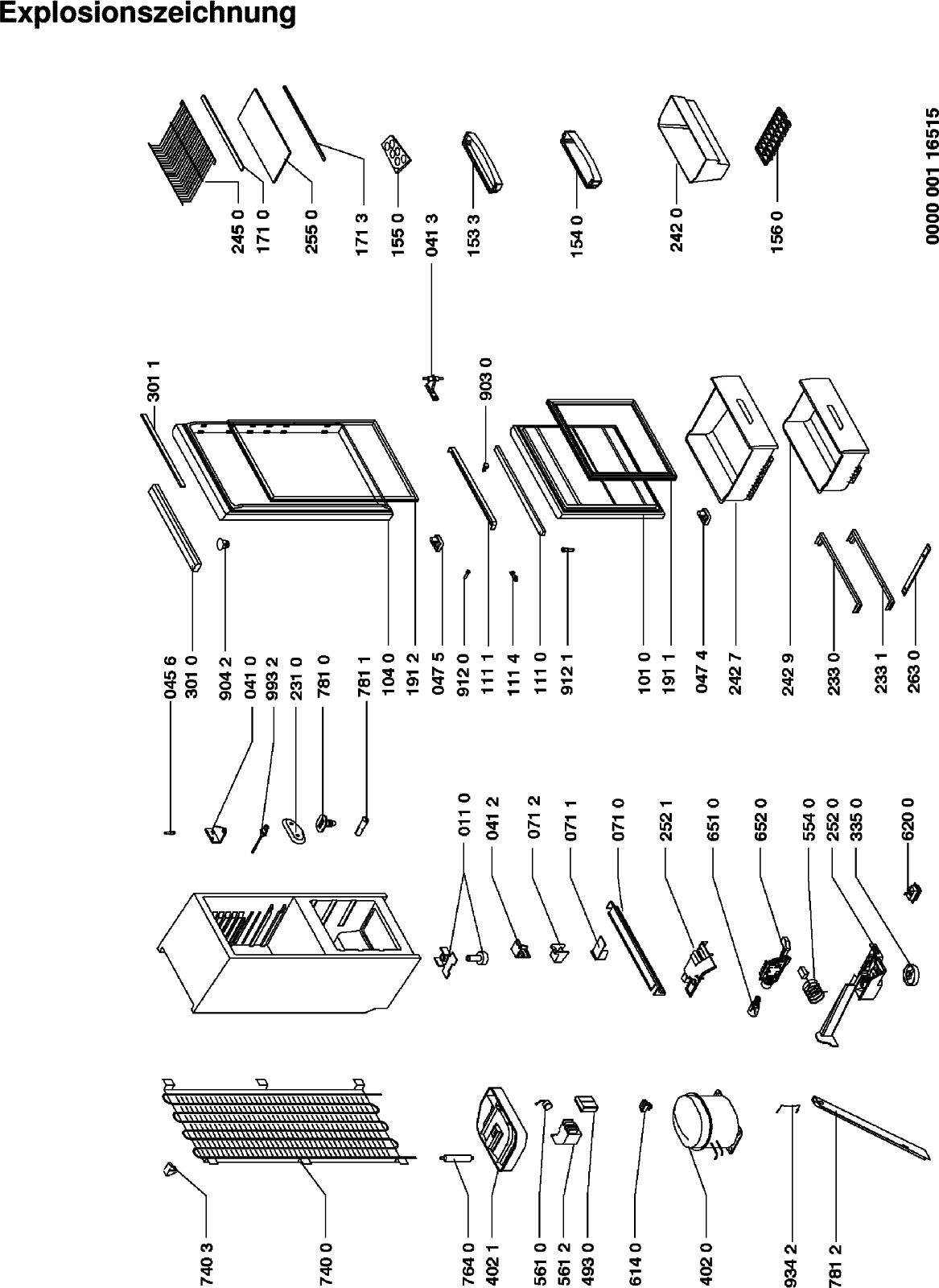 Explosionszeichnung

245 0
171 0
255 0
171 3
155 0
041 3
153 3
154 0
242 0
156 0

0000 001 16515

301 1
903 0

045 6
301 0
904 2
041 0
993 2
231 0
781 0
781 1
104 0
191 2
047 5
912 0
111 1
111 4
111 0
912 1
101 0
191 1
047 4
242 7
242 9
233 0
233 1
263 0

011 0
041 2
071 2
071 1
071 0
252 1
651 0
652 0
554 0
252 0
335 0
620 0

740 3
740 0
764 0
402 1
561 0
561 2
493 0
614 0
402 0
934 2
781 2